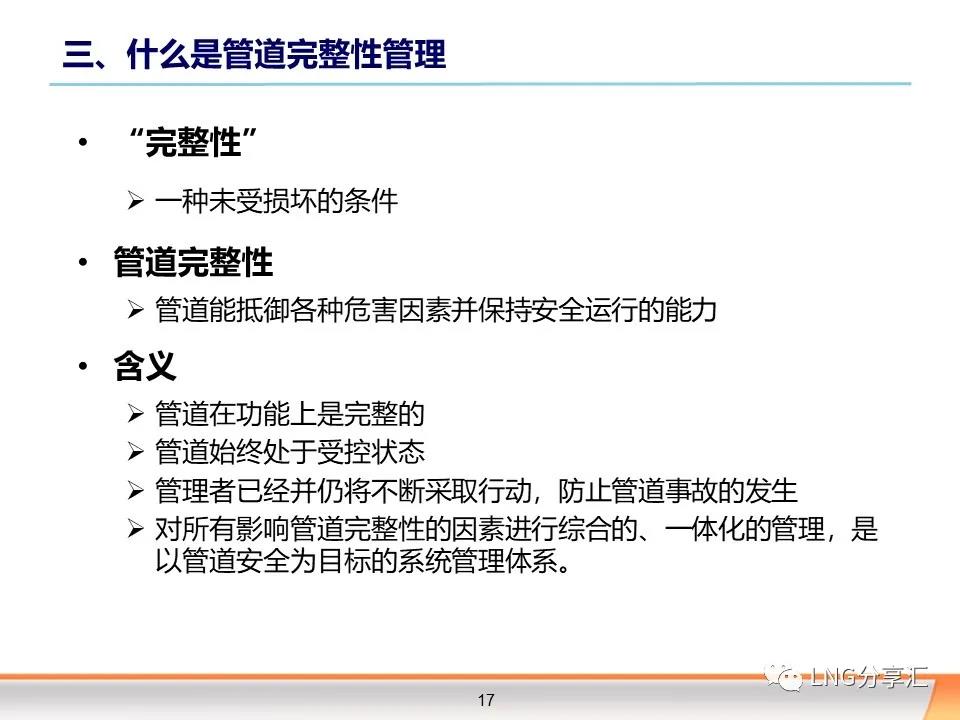 三、什么是管道完整性管理

• “完整性”

➢ 一种未受损坏的条件

• 管道完整性

➢ 管道能抵御各种危害因素并保持安全运行的能力

• 含义

➢ 管道在功能上是完整的
➢ 管道始终处于受控状态
➢ 管理者已经并仍将不断采取行动，防止管道事故的发生
➢ 对所有影响管道完整性的因素进行综合的、一体化的管理，是以管道安全为目标的系统管理体系。

LNG分享汇

17